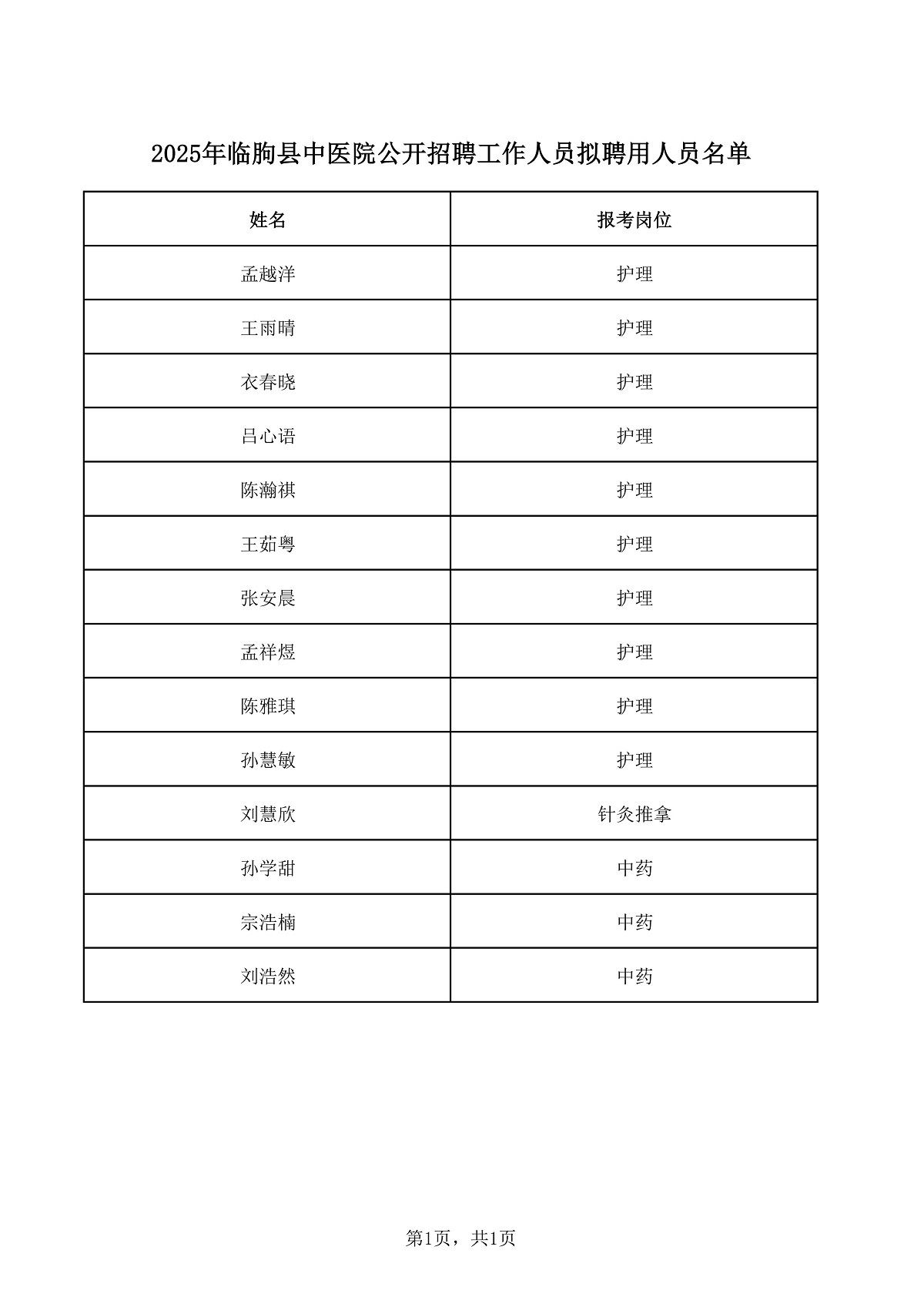 2025年临朐县中医院公开招聘工作人员拟聘用人员名单

| 姓名 | 报考岗位 |
|---|---|
| 孟越洋 | 护理 |
| 王雨晴 | 护理 |
| 衣春晓 | 护理 |
| 吕心语 | 护理 |
| 陈瀚祺 | 护理 |
| 王茹粤 | 护理 |
| 张安晨 | 护理 |
| 孟祥煜 | 护理 |
| 陈雅琪 | 护理 |
| 孙慧敏 | 护理 |
| 刘慧欣 | 针灸推拿 |
| 孙学甜 | 中药 |
| 宗浩楠 | 中药 |
| 刘浩然 | 中药 |

第1页，共1页